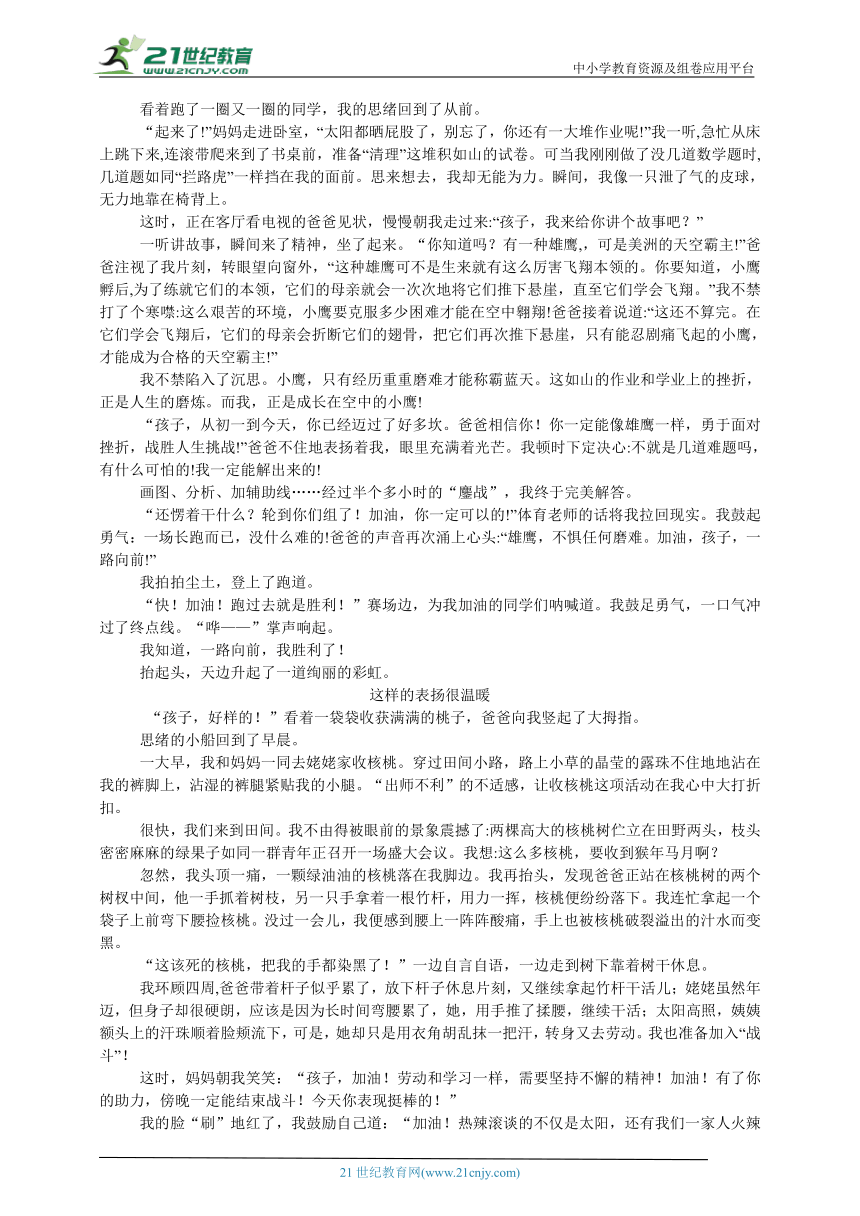 21世纪教育 www.21cnjy.com

中小学教育资源及组卷应用平台

看着跑了一圈又一圈的同学，我的思绪回到了从前。

“起来了!”妈妈走进卧室，“太阳都晒屁股了，别忘了，你还有一大堆作业呢!”我一听,急忙从床上跳下来,连滚带爬来到了书桌前，准备“清理”这堆积如山的试卷。可当我刚刚做了没几道数学题时,几道题如同“拦路虎”一样挡在我的面前。思来想去，我却无能为力。瞬间，我像一只泄了气的皮球，无力地靠在椅背上。

这时，正在客厅看电视的爸爸见状，慢慢朝我走过来:“孩子，我来给你讲个故事吧？”

一听讲故事，瞬间来了精神，坐了起来。“你知道吗？有一种雄鹰,，可是美洲的天空霸主!”爸爸注视了我片刻，转眼望向窗外，“这种雄鹰可不是生来就有这么厉害飞翔本领的。你要知道，小鹰孵后,为了练就它们的本领，它们的母亲就会一次次地将它们推下悬崖，直至它们学会飞翔。”我不禁打了个寒噤:这么艰苦的环境，小鹰要克服多少困难才能在空中翱翔!爸爸接着说道:“这还不算完。在它们学会飞翔后，它们的母亲会折断它们的翅骨，把它们再次推下悬崖，只有能忍剧痛飞起的小鹰，才能成为合格的天空霸主!”

我不禁陷入了沉思。小鹰，只有经历重重磨难才能称霸蓝天。这如山的作业和学业上的挫折，正是人生的磨炼。而我，正是成长在空中的小鹰!

“孩子，从初一到今天，你已经迈过了好多坎。爸爸相信你！你一定能像雄鹰一样，勇于面对挫折，战胜人生挑战!”爸爸不住地表扬着我，眼里充满着光芒。我顿时下定决心:不就是几道难题吗，有什么可怕的!我一定能解出来的!

画图、分析、加辅助线……经过半个多小时的“鏖战”，我终于完美解答。

“还愣着干什么？轮到你们组了！加油，你一定可以的!”体育老师的话将我拉回现实。我鼓起勇气：一场长跑而已，没什么难的!爸爸的声音再次涌上心头:“雄鹰，不惧任何磨难。加油，孩子，一路向前!”

我拍拍尘土，登上了跑道。

“快！加油！跑过去就是胜利！”赛场边，为我加油的同学们呐喊道。我鼓足勇气，一口气冲过了终点线。“哗——”掌声响起。

我知道，一路向前，我胜利了！

抬起头，天边升起了一道绚丽的彩虹。

这样的表扬很温暖

“孩子，好样的！”看着一袋袋收获满满的桃子，爸爸向我竖起了大拇指。

思绪的小船回到了早晨。

一大早，我和妈妈一同去姥姥家收核桃。穿过田间小路，路上小草的晶莹的露珠不住地地沾在我的裤脚上，沾湿的裤腿紧贴我的小腿。“出师不利”的不适感，让收核桃这项活动在我心中大打折扣。

很快，我们来到田间。我不由得被眼前的景象震撼了:两棵高大的核桃树伫立在田野两头，枝头密密麻麻的绿果子如同一群青年正召开一场盛大会议。我想:这么多核桃，要收到猴年马月啊？

忽然，我头顶一痛，一颗绿油油的核桃落在我脚边。我再抬头，发现爸爸正站在核桃树的两个树杈中间，他一手抓着树枝，另一只手拿着一根竹杆，用力一挥，核桃便纷纷落下。我连忙拿起一个袋子上前弯下腰捡核桃。没过一会儿，我便感到腰上一阵阵酸痛，手上也被核桃破裂溢出的汁水而变黑。

“这该死的核桃，把我的手都染黑了！”一边自言自语，一边走到树下靠着树干休息。

我环顾四周,爸爸带着杆子似乎累了，放下杆子休息片刻，又继续拿起竹杆干活儿；姥姥虽然年迈，但身子却很硬朗，应该是因为长时间弯腰累了，她，用手推了揉腰，继续干活；太阳高照，姨姨额头上的汗珠顺着脸颊流下，可是，她却只是用衣角胡乱抹一把汗，转身又去劳动。我也准备加入“战斗”！

这时，妈妈朝我笑笑：“孩子，加油！劳动和学习一样，需要坚持不懈的精神！加油！有了你的助力，傍晚一定能结束战斗！今天你表现挺棒的！”

我的脸“刷”地红了，我鼓励自己道：“加油！热辣滚谈的不仅是太阳，还有我们一家人火辣

21 世纪教育网(www.21cnjy.com)